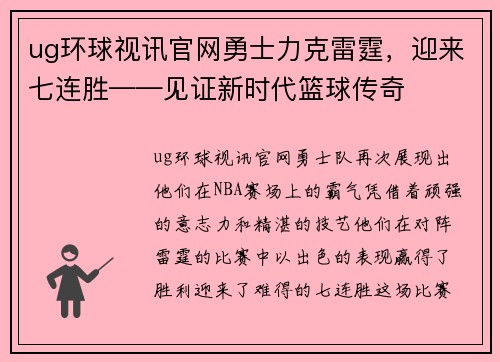 ug环球视讯官网勇士力克雷霆，迎来七连胜——见证新时代篮球传奇

ug环球视讯官网勇士队再次展现出他们在NBA赛场上的霸气凭借着顽强的意志力和精湛的技艺他们在对阵雷霆的比赛中以出色的表现赢得了胜利迎来了难得的七连胜这场比赛